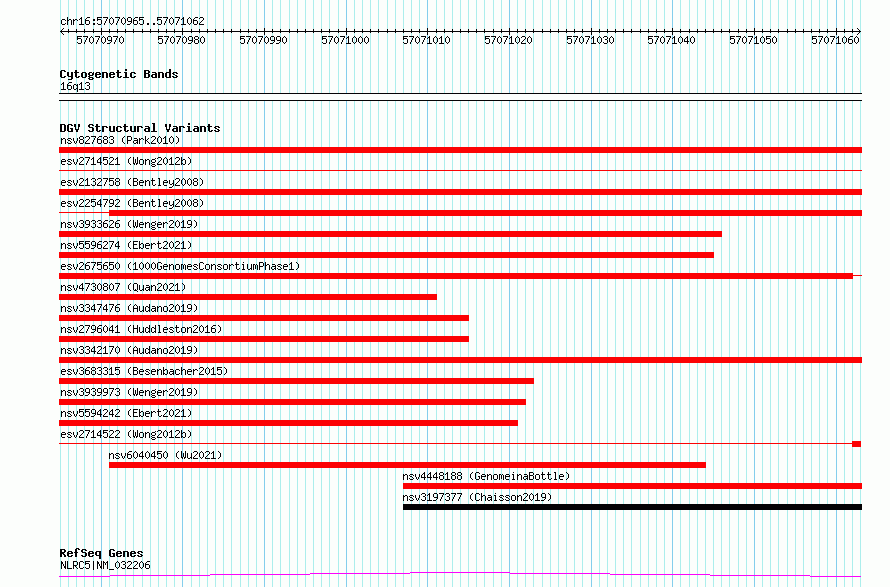 chr16:57070965..57071062

57070970 57070980 57070990 57071000 57071010 57071020 57071030 57071040 57071050 57071060

Cytogenetic Bands
16q13

DGV Structural Variants
nsv827683 (Park2010)
esv2714521 (Wong2012b)
esv2132758 (Bentley2008)
esv2254792 (Bentley2008)
nsv3933626 (Wenger2019)
nsv5596274 (Ebert2021)
esv2675650 (1000GenomesConsortiumPhase1)
nsv4730807 (Quan2021)
nsv3347476 (Audano2019)
nsv2796041 (Huddleston2016)
nsv3342170 (Audano2019)
esv3683315 (Besenbacher2015)
nsv3939973 (Wenger2019)
nsv5594242 (Ebert2021)
esv2714522 (Wong2012b)
nsv6040450 (Wu2021)
nsv4448188 (GenomeinaBottle)
nsv3197377 (Chaisson2019)

RefSeq Genes
NLRC5|NM_032206